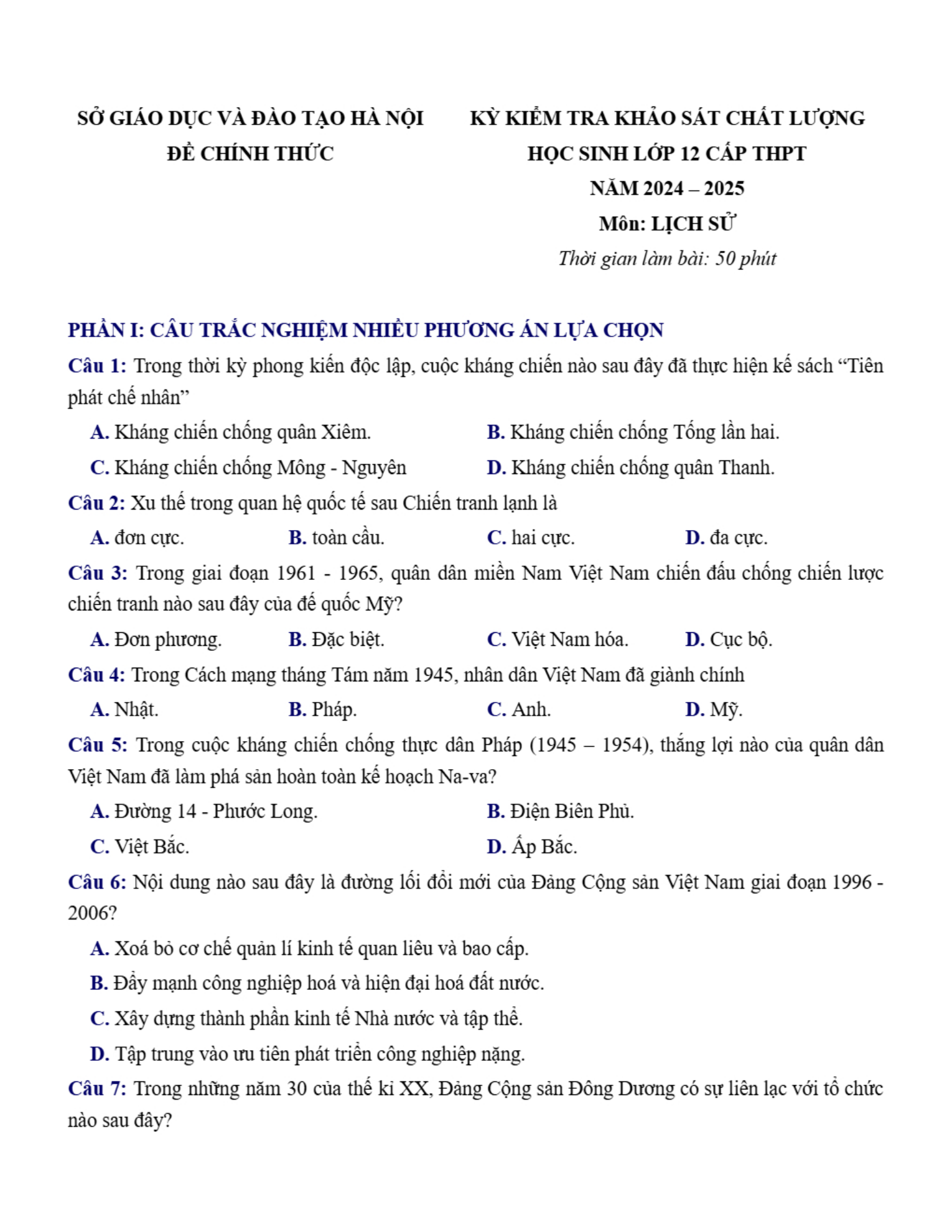 SỞ GIÁO DỤC VÀ ĐÀO TẠO HÀ NỘI
ĐỀ CHÍNH THỨC

KỲ KIỂM TRA KHẢO SÁT CHẤT LƯỢNG
HỌC SINH LỚP 12 CẤP THPT
NĂM 2024 – 2025
Môn: LỊCH SỬ
Thời gian làm bài: 50 phút

PHẦN I: CÂU TRẮC NGHIỆM NHIỀU PHƯƠNG ÁN LỰA CHỌN

Câu 1: Trong thời kỳ phong kiến độc lập, cuộc kháng chiến nào sau đây đã thực hiện kế sách “Tiên phát chế nhân”

A. Kháng chiến chống quân Xiêm.
B. Kháng chiến chống Tống lần hai.
C. Kháng chiến chống Mông - Nguyên
D. Kháng chiến chống quân Thanh.

Câu 2: Xu thế trong quan hệ quốc tế sau Chiến tranh lạnh là

A. đơn cực.
B. toàn cầu.
C. hai cực.
D. đa cực.

Câu 3: Trong giai đoạn 1961 - 1965, quân dân miền Nam Việt Nam chiến đấu chống chiến lược chiến tranh nào sau đây của đế quốc Mỹ?

A. Đơn phương.
B. Đặc biệt.
C. Việt Nam hóa.
D. Cục bộ.

Câu 4: Trong Cách mạng tháng Tám năm 1945, nhân dân Việt Nam đã giành chính

A. Nhật.
B. Pháp.
C. Anh.
D. Mỹ.

Câu 5: Trong cuộc kháng chiến chống thực dân Pháp (1945 – 1954), thắng lợi nào của quân dân Việt Nam đã làm phá sản hoàn toàn kế hoạch Na-va?

A. Đường 14 - Phước Long.
B. Điện Biên Phủ.
C. Việt Bắc.
D. Ấp Bắc.

Câu 6: Nội dung nào sau đây là đường lối đổi mới của Đảng Cộng sản Việt Nam giai đoạn 1996 - 2006?

A. Xoá bỏ cơ chế quản lí kinh tế quan liêu và bao cấp.
B. Đẩy mạnh công nghiệp hoá và hiện đại hoá đất nước.
C. Xây dựng thành phần kinh tế Nhà nước và tập thể.
D. Tập trung vào ưu tiên phát triển công nghiệp nặng.

Câu 7: Trong những năm 30 của thế kỉ XX, Đảng Cộng sản Đông Dương có sự liên lạc với tổ chức nào sau đây?